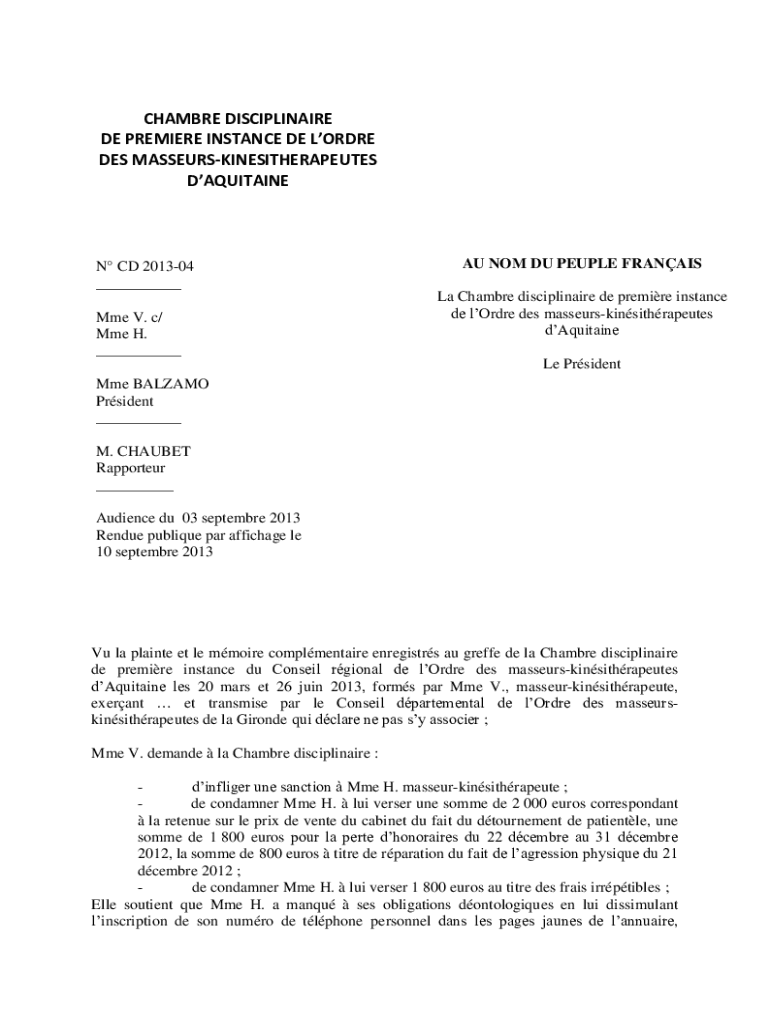 CHAMBRE DISCIPLINAIRE
DE PREMIERE INSTANCE DE L'ORDRE
DES MASSEURS-KINESITHERAPEUTES
D'AQUITAINE

N° CD 2013-04

Mme V. c/
Mme H.

Mme BALZAMO
Président

M. CHAUBET
Rapporteur

Audience du 03 septembre 2013
Rendue publique par affichage le 10 septembre 2013

AU NOM DU PEUPLE FRANÇAIS

La Chambre disciplinaire de première instance de l'Ordre des masseurs-kinésithérapeutes d'Aquitaine

Le Président

Vu la plainte et le mémoire complémentaire enregistrés au greffe de la Chambre disciplinaire de première instance du Conseil régional de l'Ordre des masseurs-kinésithérapeutes d'Aquitaine les 20 mars et 26 juin 2013, formés par Mme V., masseur-kinésithérapeute, exerçant … et transmise par le Conseil départemental de l'Ordre des masseurs-kinésithérapeutes de la Gironde qui déclare ne pas s'y associer ;

Mme V. demande à la Chambre disciplinaire :

- d'infliger une sanction à Mme H. masseur-kinésithérapeute ;
- de condamner Mme H. à lui verser une somme de 2 000 euros correspondant à la retenue sur le prix de vente du cabinet du fait du détournement de patientèle, une somme de 1 800 euros pour la perte d'honoraires du 22 décembre au 31 décembre 2012, la somme de 800 euros à titre de réparation du fait de l'agression physique du 21 décembre 2012 ;
- de condamner Mme H. à lui verser 1 800 euros au titre des frais irrépétibles ;
Elle soutient que Mme H. a manqué à ses obligations déontologiques en lui dissimulant l'inscription de son numéro de téléphone personnel dans les pages jaunes de l'annuaire,